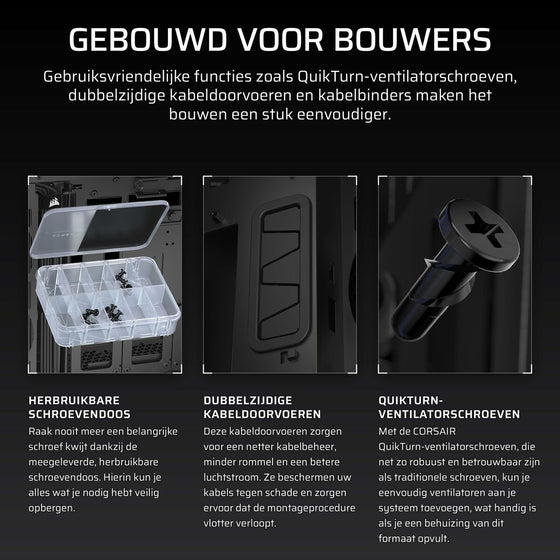 GEBOUWD VOOR BOUWERS

Gebruiksvriendelijke functies zoals QuikTurn-ventilatorschroeven, dubbelzijdige kabeldoorvoeren en kabelbinders maken het bouwen een stuk eenvoudiger.

HERBRUIKBARE SCHROEVENDOOS

Raak nooit meer een belangrijke schroef kwijt dankzij de meegeleverde, herbruikbare schroevendoos. Hierin kun je alles wat je nodig hebt veilig opbergen.

DUBBELZIJDIGE KABELDOORVOEREN

Deze kabeldoorvoeren zorgen voor een netter kabelbeheer, minder rommel en een betere luchtstroom. Ze beschermen uw kabels tegen schade en zorgen ervoor dat de montageprocedure vlotter verloopt.

QUIKTURN-VENTILATORSCHROEVEN

Met de CORSAIR QuikTurn-ventilatorschroeven, die net zo robuust en betrouwbaar zijn als traditionele schroeven, kun je eenvoudig ventilatoren aan je systeem toevoegen, wat handig is als je een behuizing van dit formaat opvult.